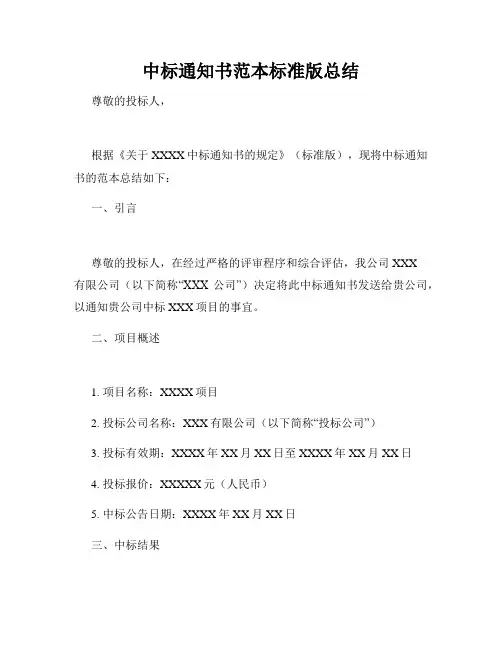 中标通知书范本标准版总结

尊敬的投标人，

根据《关于 XXXX 中标通知书的规定》（标准版），现将中标通知书的范本总结如下：

一、引言

尊敬的投标人，在经过严格的评审程序和综合评估，我公司 XXX 有限公司（以下简称“XXX 公司”）决定将此中标通知书发送给贵公司，以通知贵公司中标 XXX 项目的事宜。

二、项目概述

1. 项目名称：XXXX 项目

2. 投标公司名称：XXX 有限公司（以下简称“投标公司”）

3. 投标有效期：XXXX 年 XX 月 XX 日至 XXXX 年 XX 月 XX 日

4. 投标报价：XXXXX 元（人民币）

5. 中标公告日期：XXXX 年 XX 月 XX 日

三、中标结果